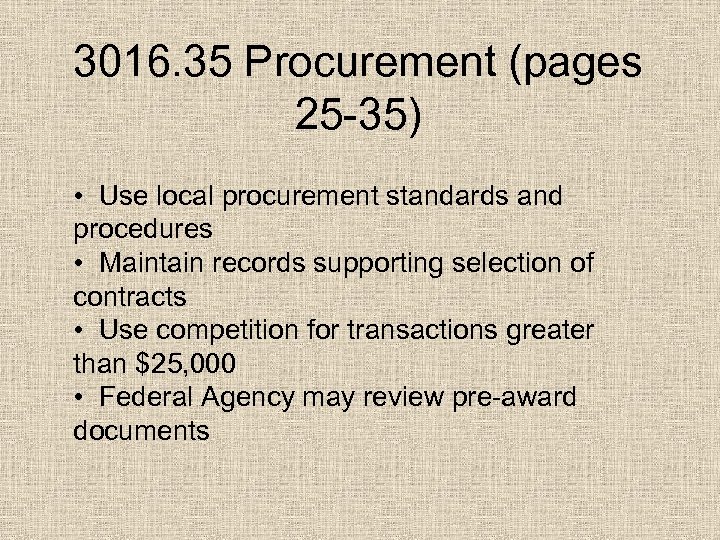 3016.35 Procurement (pages 25-35)

• Use local procurement standards and procedures
• Maintain records supporting selection of contracts
• Use competition for transactions greater than \$25,000
• Federal Agency may review pre-award documents